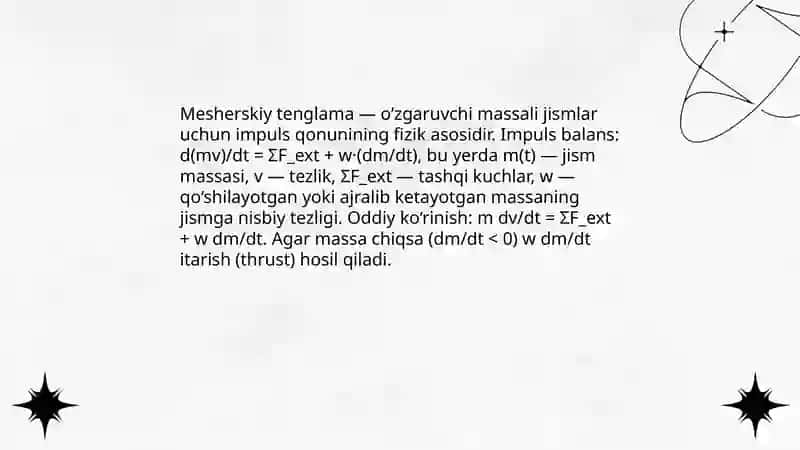 Mesherskiy tenglama — o'zgaruvchi massali jismlar uchun impuls qonunining fizik asosidir. Impuls balans: d(mv)/dt = ΣF_ext + w·(dm/dt), bu yerda m(t) — jism massasi, v — tezlik, ΣF_ext — tashqi kuchlar, w — qo'shilayotgan yoki ajralib ketayotgan massaning jismga nisbiy tezligi. Oddiy ko'rinish: m dv/dt = ΣF_ext + w dm/dt. Agar massa chiqsa (dm/dt < 0) w dm/dt itarish (thrust) hosil qiladi.